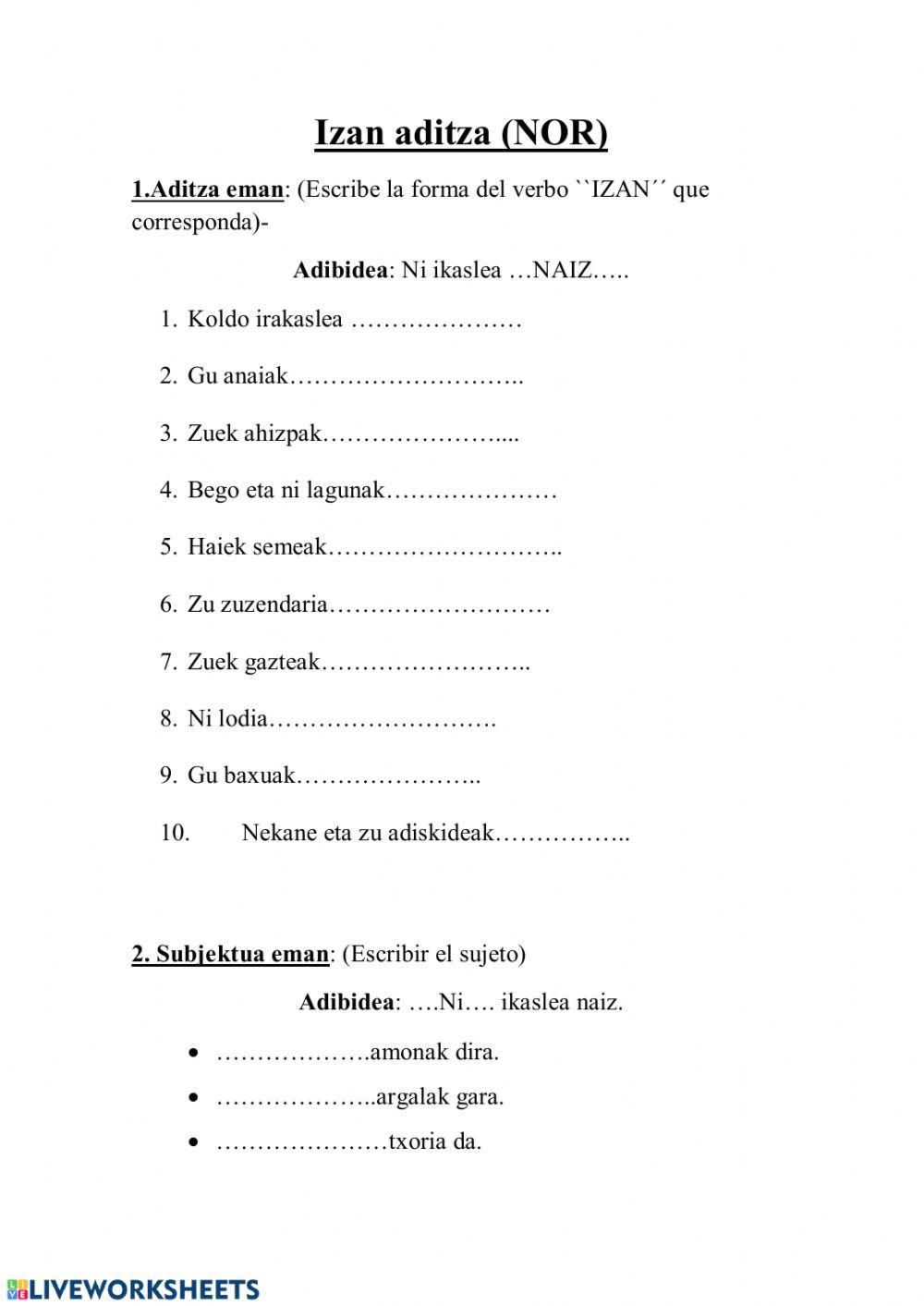 Izan aditza (NOR)

1.Aditza eman: (Escribe la forma del verbo ``IZAN´´ que corresponda)-

Adibidea: Ni ikaslea …NAIZ…..

1. Koldo irakaslea …………………
2. Gu anaiak………………………..
3. Zuek ahizpak…………………....
4. Bego eta ni lagunak…………………
5. Haiek semeak………………………..
6. Zu zuzendaria………………………
7. Zuek gazteak……………………..
8. Ni lodia……………………….
9. Gu baxuak…………………..
10. Nekane eta zu adiskideak……………..

2. Subjektua eman: (Escribir el sujeto)

Adibidea: ….Ni…. ikaslea naiz.

• ……………….amonak dira.
• ………………..argalak gara.
• …………………txoria da.

LIVEWORKSHEETS